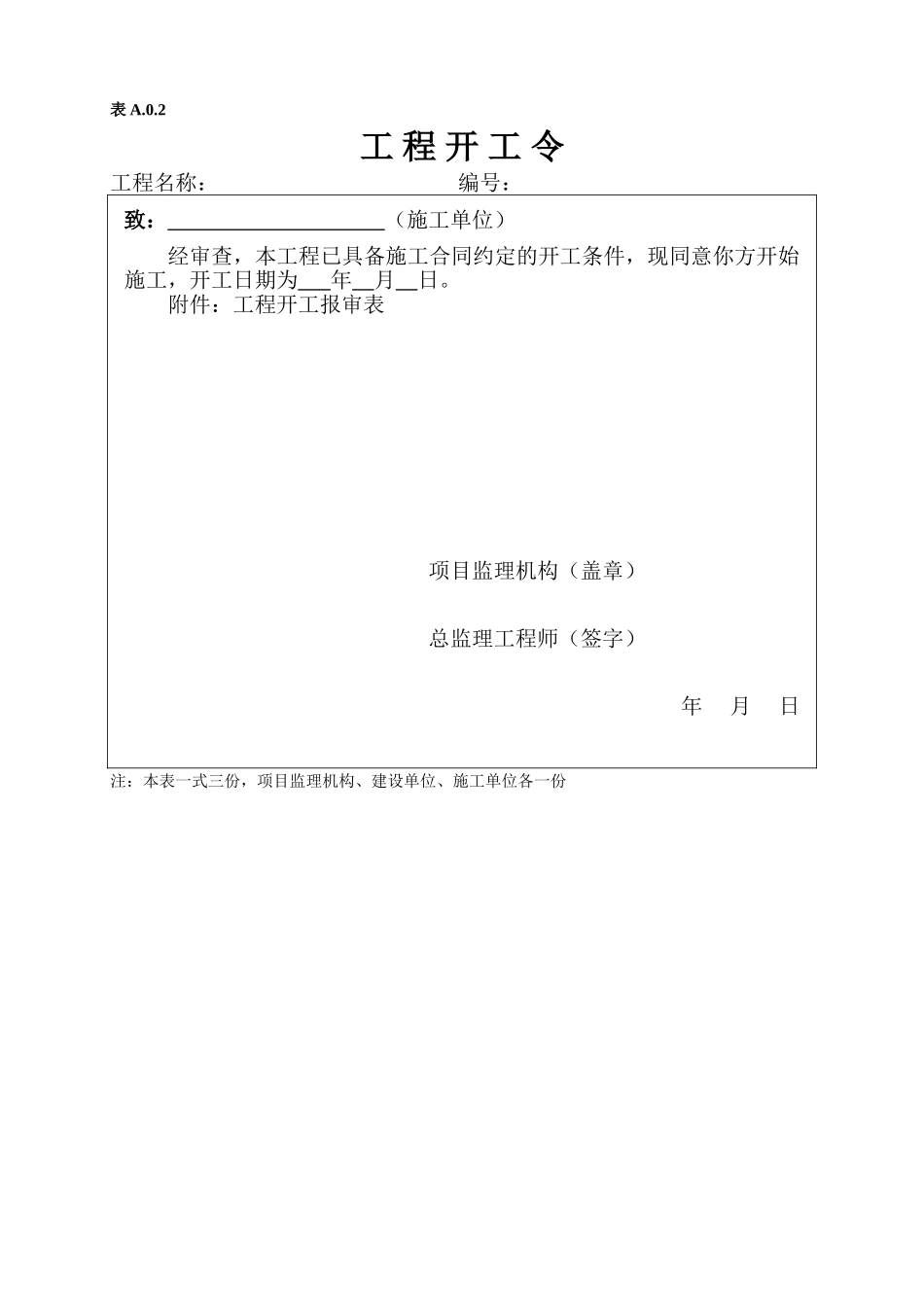 表 A.0.2

工 程 开 工 令

工程名称：　　　　　　　　　　　　　编号：

致：____________________（施工单位）

经审查，本工程已具备施工合同约定的开工条件，现同意你方开始施工，开工日期为___年__月__日。

附件：工程开工报审表

项目监理机构（盖章）

总监理工程师（签字）

年　月　日

注：本表一式三份，项目监理机构、建设单位、施工单位各一份